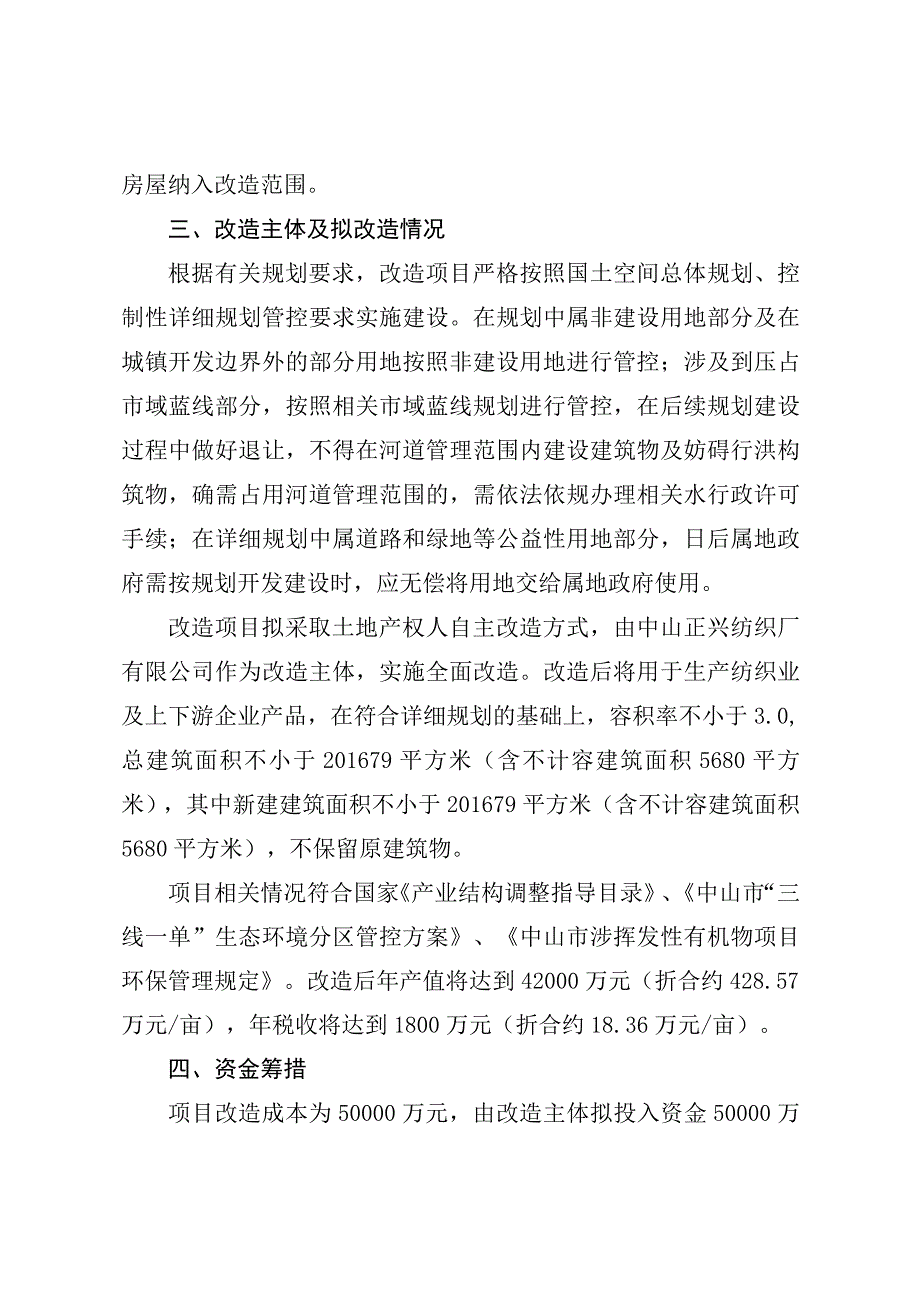 房屋纳入改造范围。

三、改造主体及拟改造情况

根据有关规划要求，改造项目严格按照国土空间总体规划、控制性详细规划管控要求实施建设。在规划中属非建设用地部分及在城镇开发边界外的部分用地按照非建设用地进行管控；涉及到压占市域蓝线部分，按照相关市域蓝线规划进行管控，在后续规划建设过程中做好退让，不得在河道管理范围内建设建筑物及妨碍行洪构筑物，确需占用河道管理范围的，需依法依规办理相关水行政许可手续；在详细规划中属道路和绿地等公益性用地部分，日后属地政府需按规划开发建设时，应无偿将用地交给属地政府使用。

改造项目拟采取土地产权人自主改造方式，由中山正兴纺织厂有限公司作为改造主体，实施全面改造。改造后将用于生产纺织业及上下游企业产品，在符合详细规划的基础上，容积率不小于3.0，总建筑面积不小于201679平方米（含不计容建筑面积5680平方米），其中新建建筑面积不小于201679平方米（含不计容建筑面积5680平方米），不保留原建筑物。

项目相关情况符合国家《产业结构调整指导目录》、《中山市“三线一单”生态环境分区管控方案》、《中山市涉挥发性有机物项目环保管理规定》。改造后年产值将达到42000万元（折合约428.57万元/亩），年税收将达到1800万元（折合约18.36万元/亩）。

四、资金筹措

项目改造成本为50000万元，由改造主体拟投入资金50000万